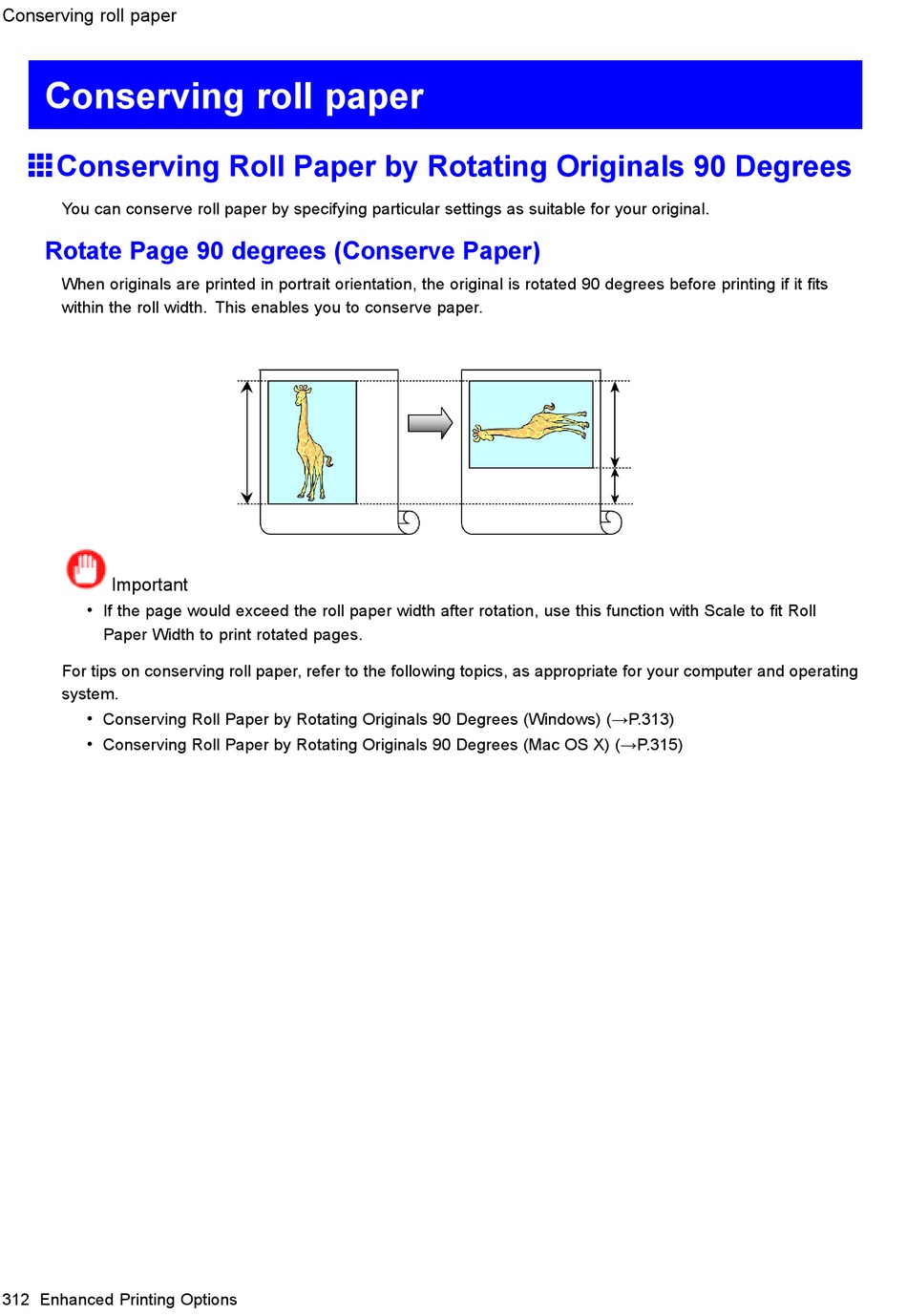 Conserving roll paper

Conserving roll paper

Conserving Roll Paper by Rotating Originals 90 Degrees

You can conserve roll paper by specifying particular settings as suitable for your original.

Rotate Page 90 degrees (Conserve Paper)

When originals are printed in portrait orientation, the original is rotated 90 degrees before printing if it fits within the roll width. This enables you to conserve paper.

Important

• If the page would exceed the roll paper width after rotation, use this function with Scale to fit Roll Paper Width to print rotated pages.

For tips on conserving roll paper, refer to the following topics, as appropriate for your computer and operating system.

• Conserving Roll Paper by Rotating Originals 90 Degrees (Windows) (→P.313)
• Conserving Roll Paper by Rotating Originals 90 Degrees (Mac OS X) (→P.315)

312 Enhanced Printing Options